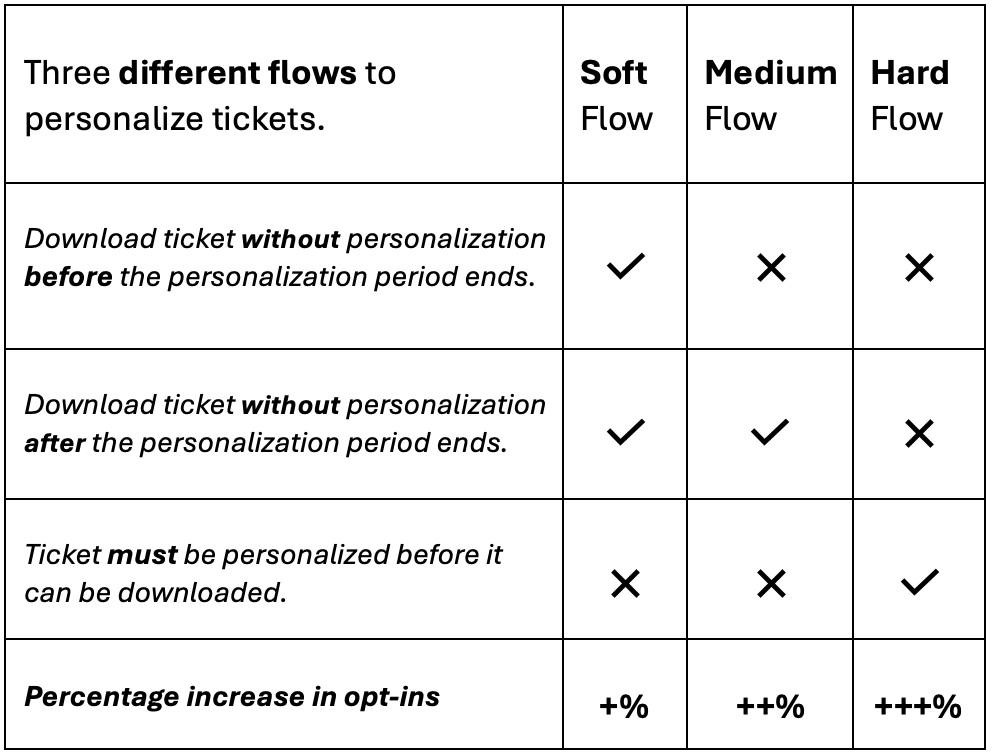 | Three **different flows** to personalize tickets. | **Soft** Flow | **Medium** Flow | **Hard** Flow |
|---|---|---|---|
| *Download ticket **without** personalization **before** the personalization period ends.* | ✓ | ✕ | ✕ |
| *Download ticket **without** personalization **after** the personalization period ends.* | ✓ | ✓ | ✕ |
| *Ticket **must** be personalized before it can be downloaded.* | ✕ | ✕ | ✓ |
| ***Percentage increase in opt-ins*** | **+%** | **++%** | **+++%** |